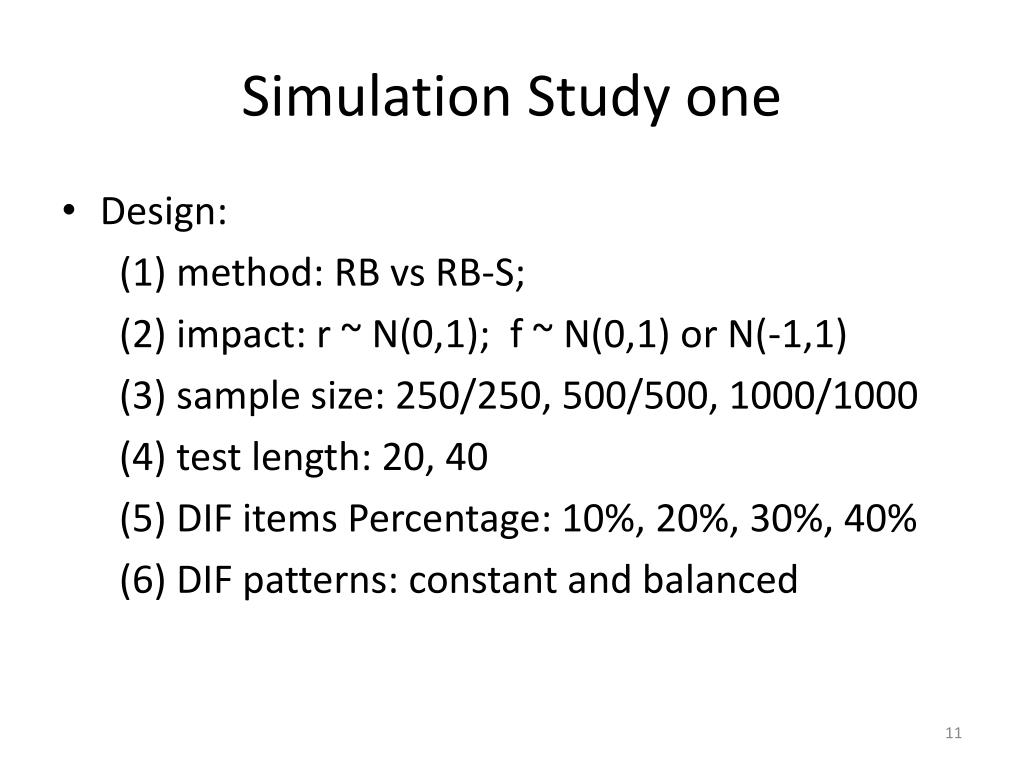 Simulation Study one

• Design:

(1) method: RB vs RB-S;

(2) impact: r ~ N(0,1); f ~ N(0,1) or N(-1,1)

(3) sample size: 250/250, 500/500, 1000/1000

(4) test length: 20, 40

(5) DIF items Percentage: 10%, 20%, 30%, 40%

(6) DIF patterns: constant and balanced

11